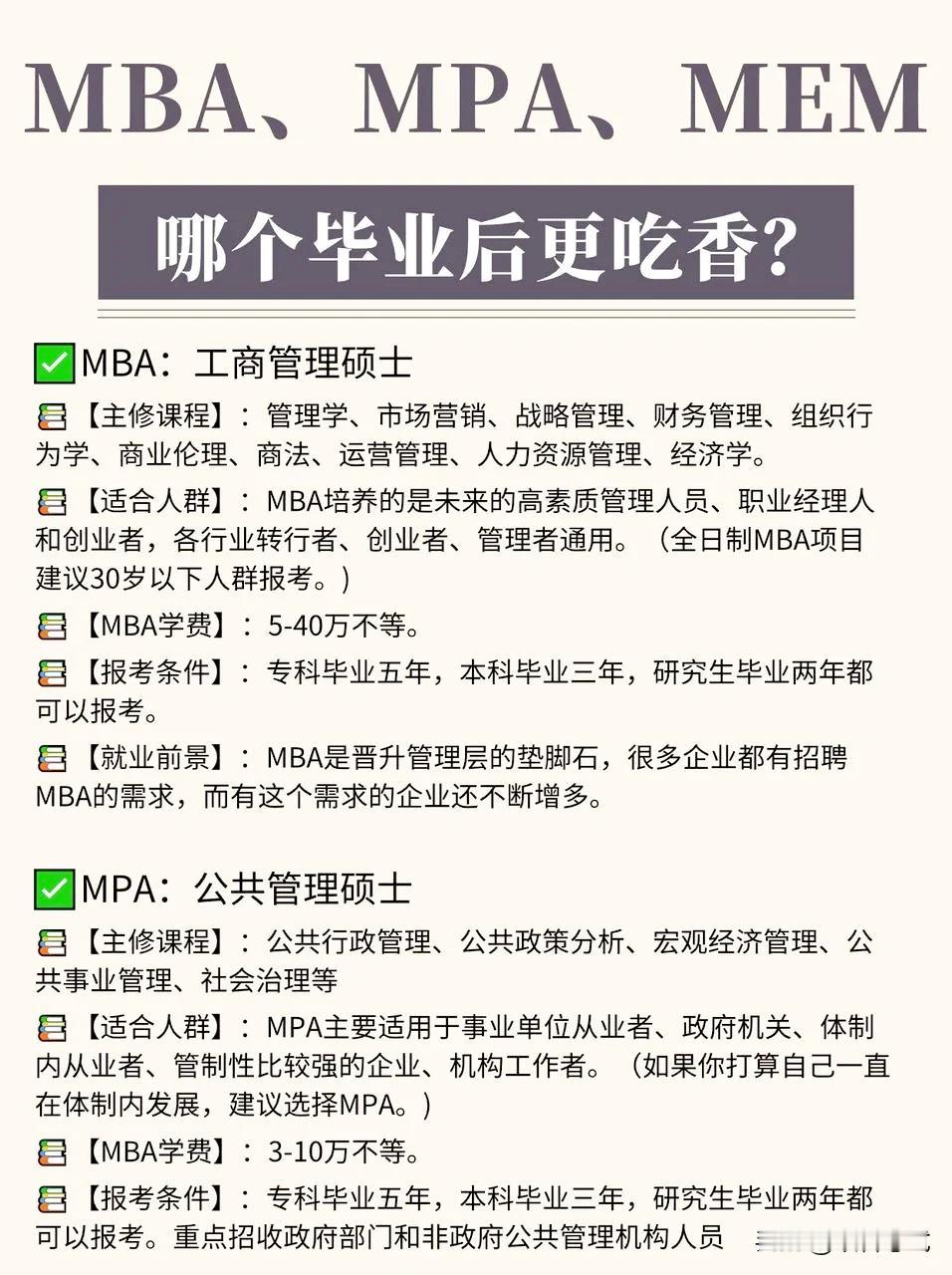 MBA、MPA、MEM

哪个毕业后更吃香?

✅MBA：工商管理硕士

【主修课程】：管理学、市场营销、战略管理、财务管理、组织行为学、商业伦理、商法、运营管理、人力资源管理、经济学。

【适合人群】：MBA培养的是未来的高素质管理人员、职业经理人和创业者，各行业转行者、创业者、管理者通用。（全日制MBA项目建议30岁以下人群报考。）

【MBA学费】：5-40万不等。

【报考条件】：专科毕业五年，本科毕业三年，研究生毕业两年都可以报考。

【就业前景】：MBA是晋升管理层的垫脚石，很多企业都有招聘MBA的需求，而有这个需求的企业还不断增多。

✅MPA：公共管理硕士

【主修课程】：公共行政管理、公共政策分析、宏观经济管理、公共事业管理、社会治理等

【适合人群】：MPA主要适用于事业单位从业者、政府机关、体制内从业者、管制性比较强的企业、机构工作者。（如果你打算自己一直在体制内发展，建议选择MPA。）

【MBA学费】：3-10万不等。

【报考条件】：专科毕业五年，本科毕业三年，研究生毕业两年都可以报考。重点招收政府部门和非政府公共管理机构人员